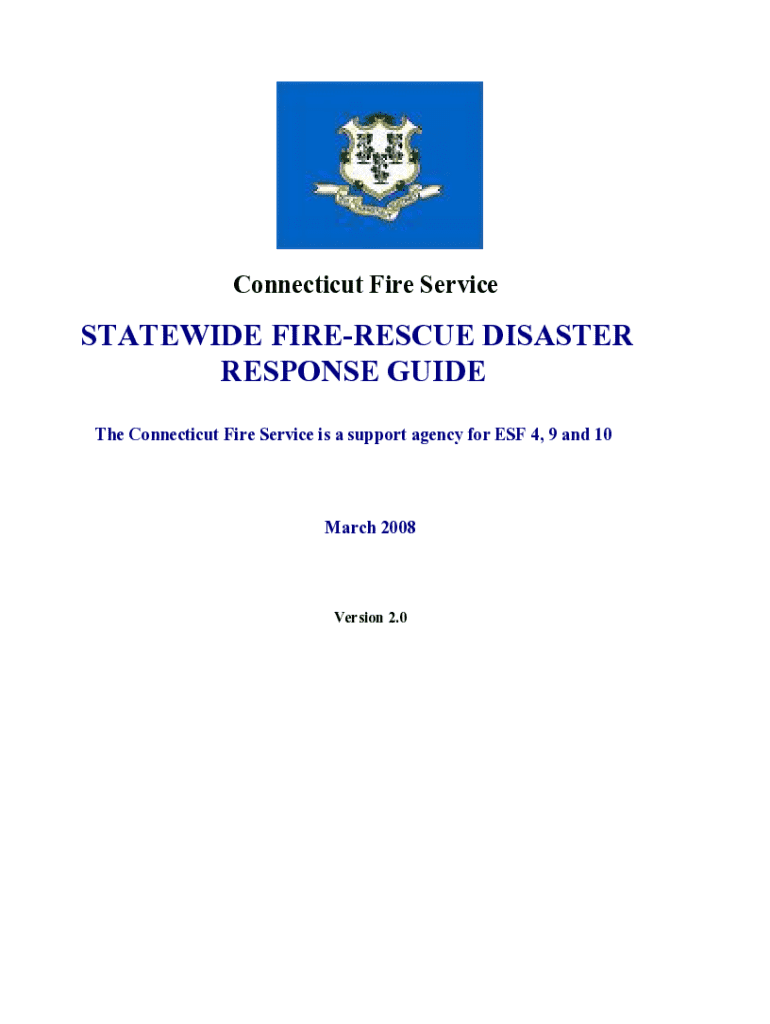 Connecticut Fire Service

STATEWIDE FIRE-RESCUE DISASTER RESPONSE GUIDE

The Connecticut Fire Service is a support agency for ESF 4, 9 and 10

March 2008

Version 2.0